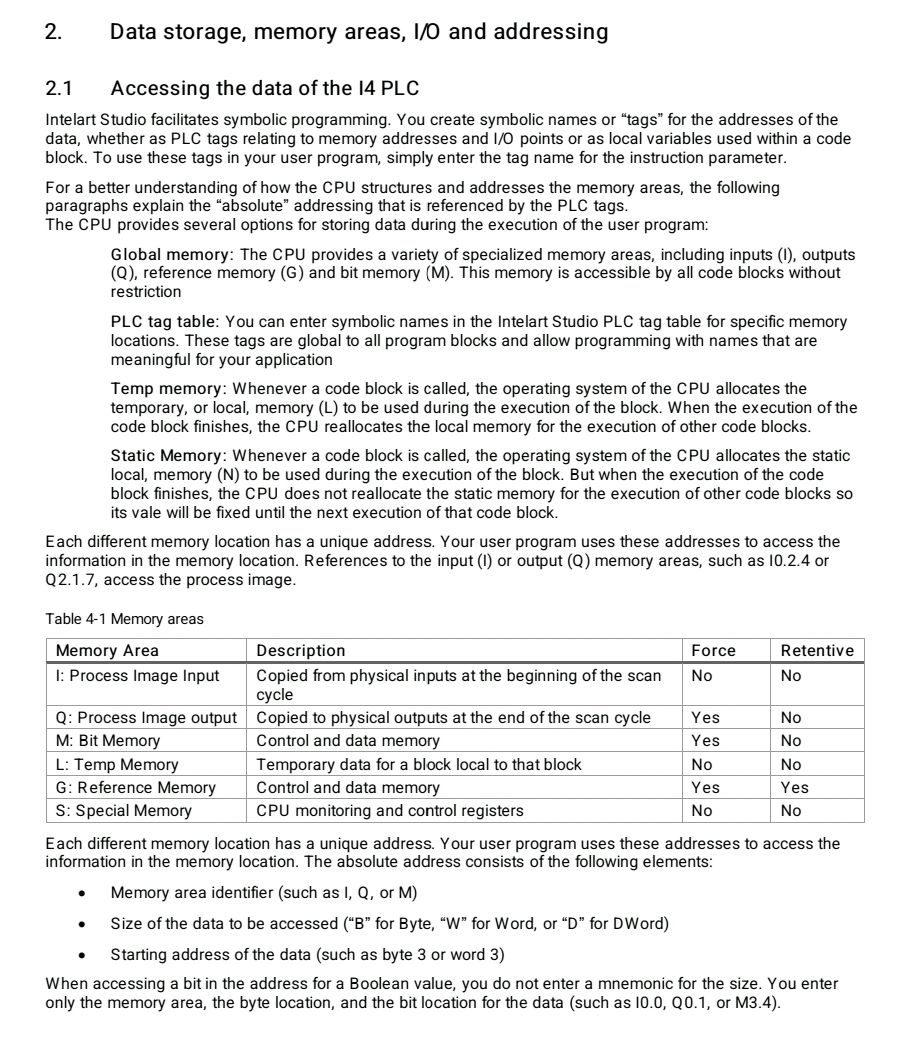 2. Data storage, memory areas, I/O and addressing

2.1 Accessing the data of the I4 PLC

Intelart Studio facilitates symbolic programming. You create symbolic names or "tags" for the addresses of the data, whether as PLC tags relating to memory addresses and I/O points or as local variables used within a code block. To use these tags in your user program, simply enter the tag name for the instruction parameter.

For a better understanding of how the CPU structures and addresses the memory areas, the following paragraphs explain the "absolute" addressing that is referenced by the PLC tags.
The CPU provides several options for storing data during the execution of the user program:

Global memory: The CPU provides a variety of specialized memory areas, including inputs (I), outputs (Q), reference memory (G) and bit memory (M). This memory is accessible by all code blocks without restriction

PLC tag table: You can enter symbolic names in the Intelart Studio PLC tag table for specific memory locations. These tags are global to all program blocks and allow programming with names that are meaningful for your application

Temp memory: Whenever a code block is called, the operating system of the CPU allocates the temporary, or local, memory (L) to be used during the execution of the block. When the execution of the code block finishes, the CPU reallocates the local memory for the execution of other code blocks.

Static Memory: Whenever a code block is called, the operating system of the CPU allocates the static local, memory (N) to be used during the execution of the block. But when the execution of the code block finishes, the CPU does not reallocate the static memory for the execution of other code blocks so its vale will be fixed until the next execution of that code block.

Each different memory location has a unique address. Your user program uses these addresses to access the information in the memory location. References to the input (I) or output (Q) memory areas, such as I0.2.4 or Q2.1.7, access the process image.

Table 4-1 Memory areas

| Memory Area | Description | Force | Retentive |
|---|---|---|---|
| I: Process Image Input | Copied from physical inputs at the beginning of the scan cycle | No | No |
| Q: Process Image output | Copied to physical outputs at the end of the scan cycle | Yes | No |
| M: Bit Memory | Control and data memory | Yes | No |
| L: Temp Memory | Temporary data for a block local to that block | No | No |
| G: Reference Memory | Control and data memory | Yes | Yes |
| S: Special Memory | CPU monitoring and control registers | No | No |

Each different memory location has a unique address. Your user program uses these addresses to access the information in the memory location. The absolute address consists of the following elements:

• Memory area identifier (such as I, Q, or M)

• Size of the data to be accessed ("B" for Byte, "W" for Word, or "D" for DWord)

• Starting address of the data (such as byte 3 or word 3)

When accessing a bit in the address for a Boolean value, you do not enter a mnemonic for the size. You enter only the memory area, the byte location, and the bit location for the data (such as I0.0, Q0.1, or M3.4).